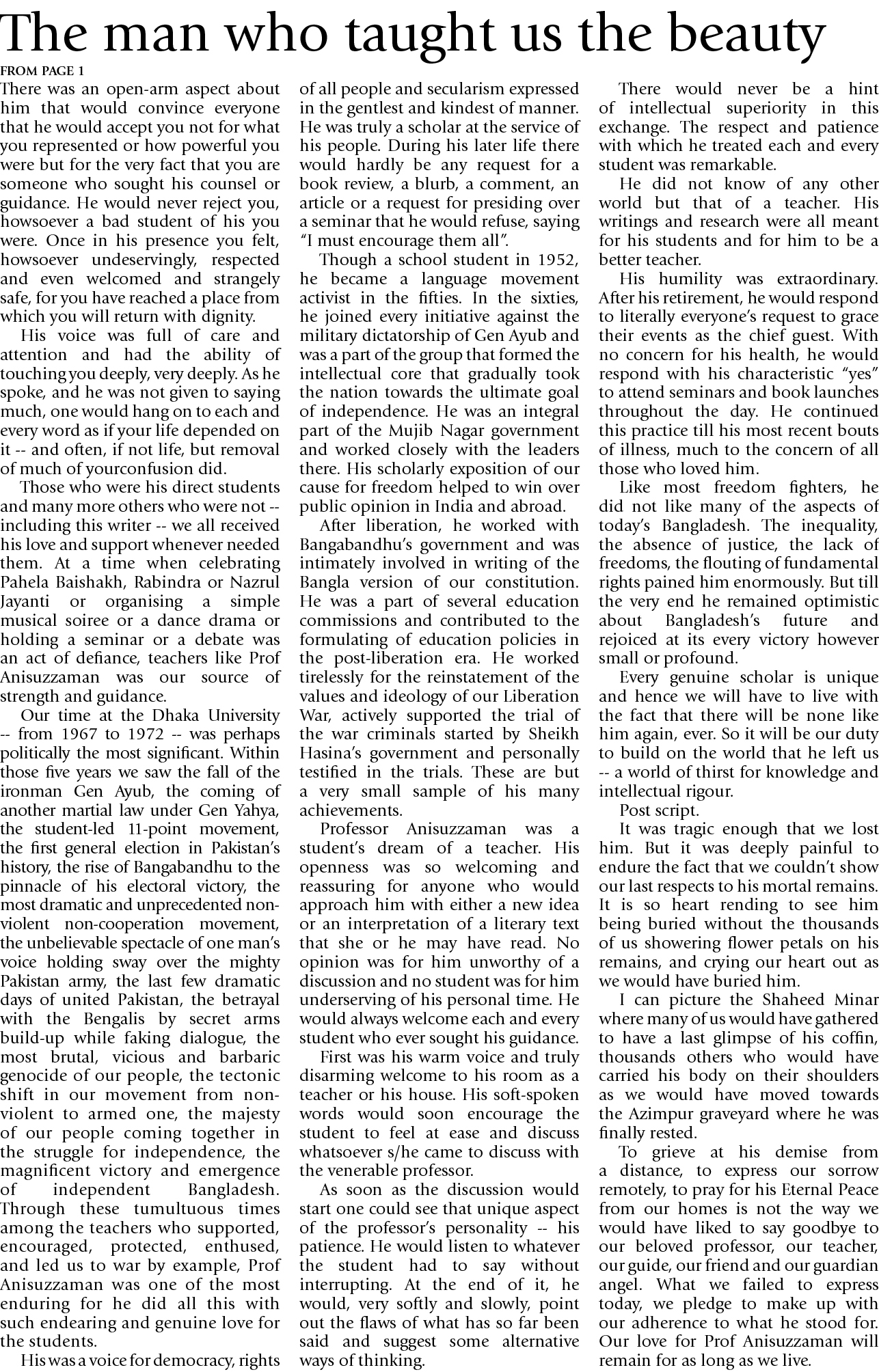 The man who taught us the beauty

FROM PAGE 1

There was an open-arm aspect about him that would convince everyone that he would accept you not for what you represented or how powerful you were but for the very fact that you are someone who sought his counsel or guidance. He would never reject you, howsoever a bad student of his you were. Once in his presence you felt, howsoever undeservingly, respected and even welcomed and strangely safe, for you have reached a place from which you will return with dignity.

His voice was full of care and attention and had the ability of touching you deeply, very deeply. As he spoke, and he was not given to saying much, one would hang on to each and every word as if your life depended on it -- and often, if not life, but removal of much of yourconfusion did.

Those who were his direct students and many more others who were not -- including this writer -- we all received his love and support whenever needed them. At a time when celebrating Pahela Baishakh, Rabindra or Nazrul Jayanti or organising a simple musical soiree or a dance drama or holding a seminar or a debate was an act of defiance, teachers like Prof Anisuzzaman was our source of strength and guidance.

Our time at the Dhaka University -- from 1967 to 1972 -- was perhaps politically the most significant. Within those five years we saw the fall of the ironman Gen Ayub, the coming of another martial law under Gen Yahya, the student-led 11-point movement, the first general election in Pakistan's history, the rise of Bangabandhu to the pinnacle of his electoral victory, the most dramatic and unprecedented non-violent non-cooperation movement, the unbelievable spectacle of one man's voice holding sway over the mighty Pakistan army, the last few dramatic days of united Pakistan, the betrayal with the Bengalis by secret arms build-up while faking dialogue, the most brutal, vicious and barbaric genocide of our people, the tectonic shift in our movement from non-violent to armed one, the majesty of our people coming together in the struggle for independence, the magnificent victory and emergence of independent Bangladesh. Through these tumultuous times among the teachers who supported, encouraged, protected, enthused, and led us to war by example, Prof Anisuzzaman was one of the most enduring for he did all this with such endearing and genuine love for the students.

His was a voice for democracy, rights of all people and secularism expressed in the gentlest and kindest of manner. He was truly a scholar at the service of his people. During his later life there would hardly be any request for a book review, a blurb, a comment, an article or a request for presiding over a seminar that he would refuse, saying "I must encourage them all".

Though a school student in 1952, he became a language movement activist in the fifties. In the sixties, he joined every initiative against the military dictatorship of Gen Ayub and was a part of the group that formed the intellectual core that gradually took the nation towards the ultimate goal of independence. He was an integral part of the Mujib Nagar government and worked closely with the leaders there. His scholarly exposition of our cause for freedom helped to win over public opinion in India and abroad.

After liberation, he worked with Bangabandhu's government and was intimately involved in writing of the Bangla version of our constitution. He was a part of several education commissions and contributed to the formulating of education policies in the post-liberation era. He worked tirelessly for the reinstatement of the values and ideology of our Liberation War, actively supported the trial of the war criminals started by Sheikh Hasina's government and personally testified in the trials. These are but a very small sample of his many achievements.

Professor Anisuzzaman was a student's dream of a teacher. His openness was so welcoming and reassuring for anyone who would approach him with either a new idea or an interpretation of a literary text that she or he may have read. No opinion was for him unworthy of a discussion and no student was for him underserving of his personal time. He would always welcome each and every student who ever sought his guidance.

First was his warm voice and truly disarming welcome to his room as a teacher or his house. His soft-spoken words would soon encourage the student to feel at ease and discuss whatsoever s/he came to discuss with the venerable professor.

As soon as the discussion would start one could see that unique aspect of the professor's personality -- his patience. He would listen to whatever the student had to say without interrupting. At the end of it, he would, very softly and slowly, point out the flaws of what has so far been said and suggest some alternative ways of thinking.

There would never be a hint of intellectual superiority in this exchange. The respect and patience with which he treated each and every student was remarkable.

He did not know of any other world but that of a teacher. His writings and research were all meant for his students and for him to be a better teacher.

His humility was extraordinary. After his retirement, he would respond to literally everyone's request to grace their events as the chief guest. With no concern for his health, he would respond with his characteristic "yes" to attend seminars and book launches throughout the day. He continued this practice till his most recent bouts of illness, much to the concern of all those who loved him.

Like most freedom fighters, he did not like many of the aspects of today's Bangladesh. The inequality, the absence of justice, the lack of freedoms, the flouting of fundamental rights pained him enormously. But till the very end he remained optimistic about Bangladesh's future and rejoiced at its every victory however small or profound.

Every genuine scholar is unique and hence we will have to live with the fact that there will be none like him again, ever. So it will be our duty to build on the world that he left us -- a world of thirst for knowledge and intellectual rigour.

Post script.

It was tragic enough that we lost him. But it was deeply painful to endure the fact that we couldn't show our last respects to his mortal remains. It is so heart rending to see him being buried without the thousands of us showering flower petals on his remains, and crying our heart out as we would have buried him.

I can picture the Shaheed Minar where many of us would have gathered to have a last glimpse of his coffin, thousands others who would have carried his body on their shoulders as we would have moved towards the Azimpur graveyard where he was finally rested.

To grieve at his demise from a distance, to express our sorrow remotely, to pray for his Eternal Peace from our homes is not the way we would have liked to say goodbye to our beloved professor, our teacher, our guide, our friend and our guardian angel. What we failed to express today, we pledge to make up with our adherence to what he stood for. Our love for Prof Anisuzzaman will remain for as long as we live.